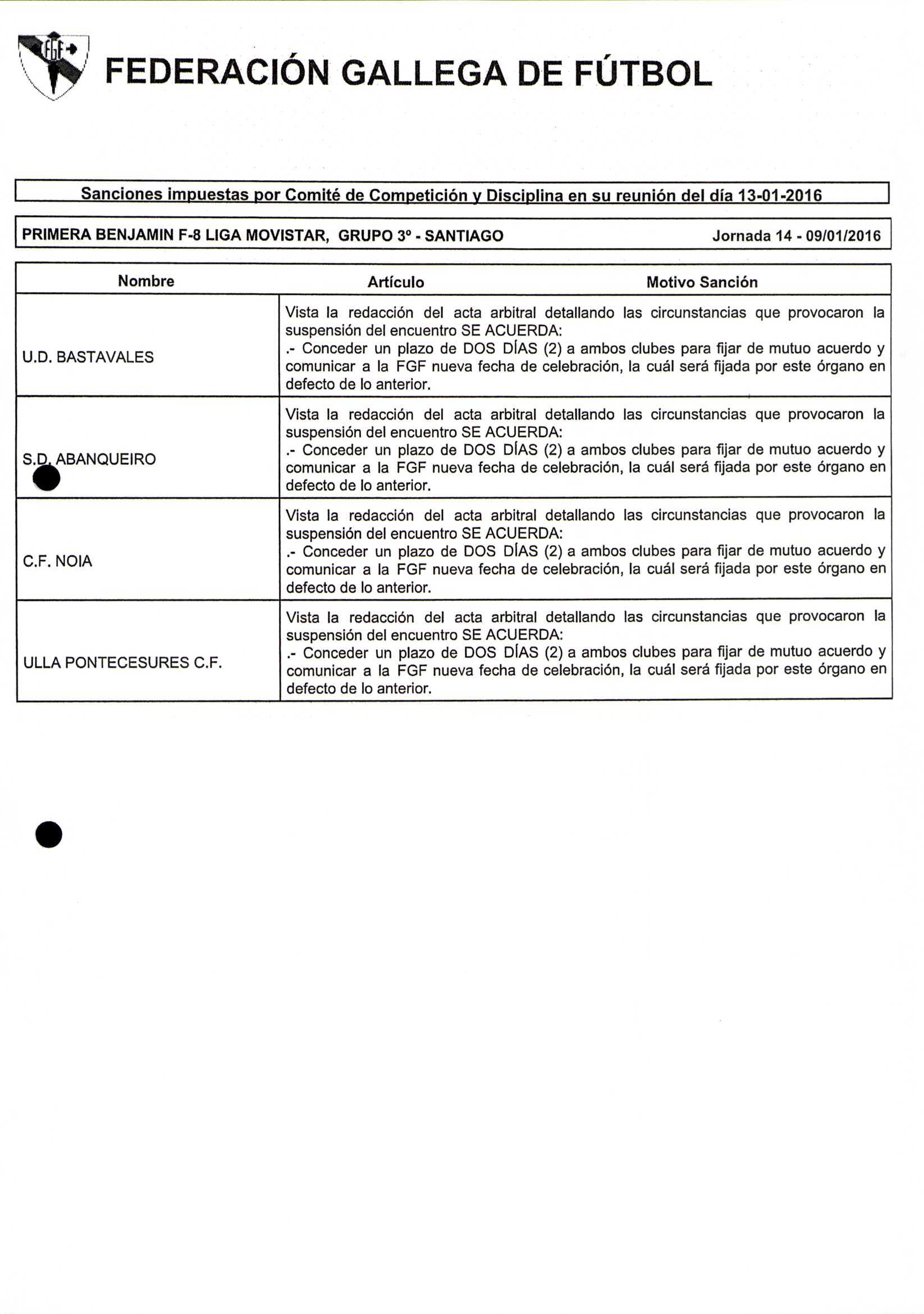 FGF

FEDERACIÓN GALLEGA DE FÚTBOL

Sanciones impuestas por Comité de Competición y Disciplina en su reunión del día 13-01-2016

PRIMERA BENJAMIN F-8 LIGA MOVISTAR, GRUPO 3º - SANTIAGO Jornada 14 - 09/01/2016

| Nombre | Artículo Motivo Sanción |
|---|---|
| U.D. BASTAVALES | Vista la redacción del acta arbitral detallando las circunstancias que provocaron la suspensión del encuentro SE ACUERDA: .- Conceder un plazo de DOS DÍAS (2) a ambos clubes para fijar de mutuo acuerdo y comunicar a la FGF nueva fecha de celebración, la cuál será fijada por este órgano en defecto de lo anterior. |
| S.D. ABANQUEIRO | Vista la redacción del acta arbitral detallando las circunstancias que provocaron la suspensión del encuentro SE ACUERDA: .- Conceder un plazo de DOS DÍAS (2) a ambos clubes para fijar de mutuo acuerdo y comunicar a la FGF nueva fecha de celebración, la cuál será fijada por este órgano en defecto de lo anterior. |
| C.F. NOIA | Vista la redacción del acta arbitral detallando las circunstancias que provocaron la suspensión del encuentro SE ACUERDA: .- Conceder un plazo de DOS DÍAS (2) a ambos clubes para fijar de mutuo acuerdo y comunicar a la FGF nueva fecha de celebración, la cuál será fijada por este órgano en defecto de lo anterior. |
| ULLA PONTECESURES C.F. | Vista la redacción del acta arbitral detallando las circunstancias que provocaron la suspensión del encuentro SE ACUERDA: .- Conceder un plazo de DOS DÍAS (2) a ambos clubes para fijar de mutuo acuerdo y comunicar a la FGF nueva fecha de celebración, la cuál será fijada por este órgano en defecto de lo anterior. |